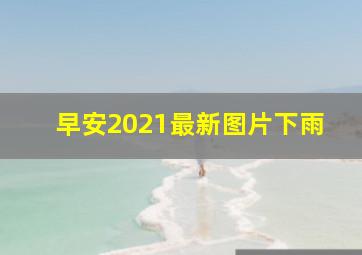 早安2021最新图片下雨